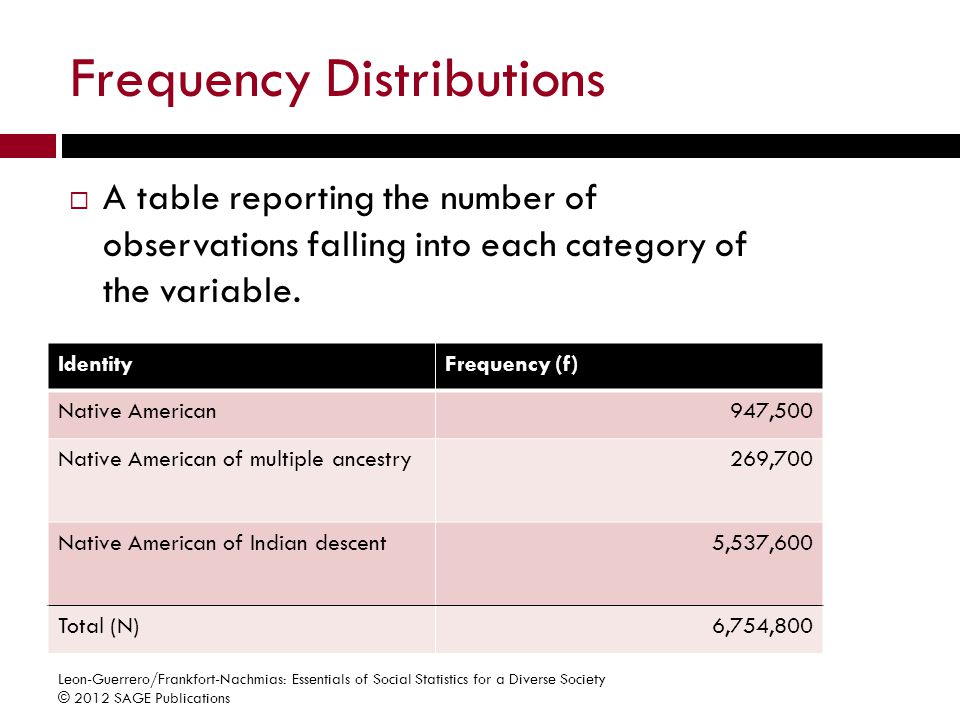 Frequency Distributions

□ A table reporting the number of observations falling into each category of the variable.

| Identity | Frequency (f) |
|---|---|
| Native American | 947,500 |
| Native American of multiple ancestry | 269,700 |
| Native American of Indian descent | 5,537,600 |
| Total (N) | 6,754,800 |

Leon-Guerrero/Frankfort-Nachmias: Essentials of Social Statistics for a Diverse Society
© 2012 SAGE Publications